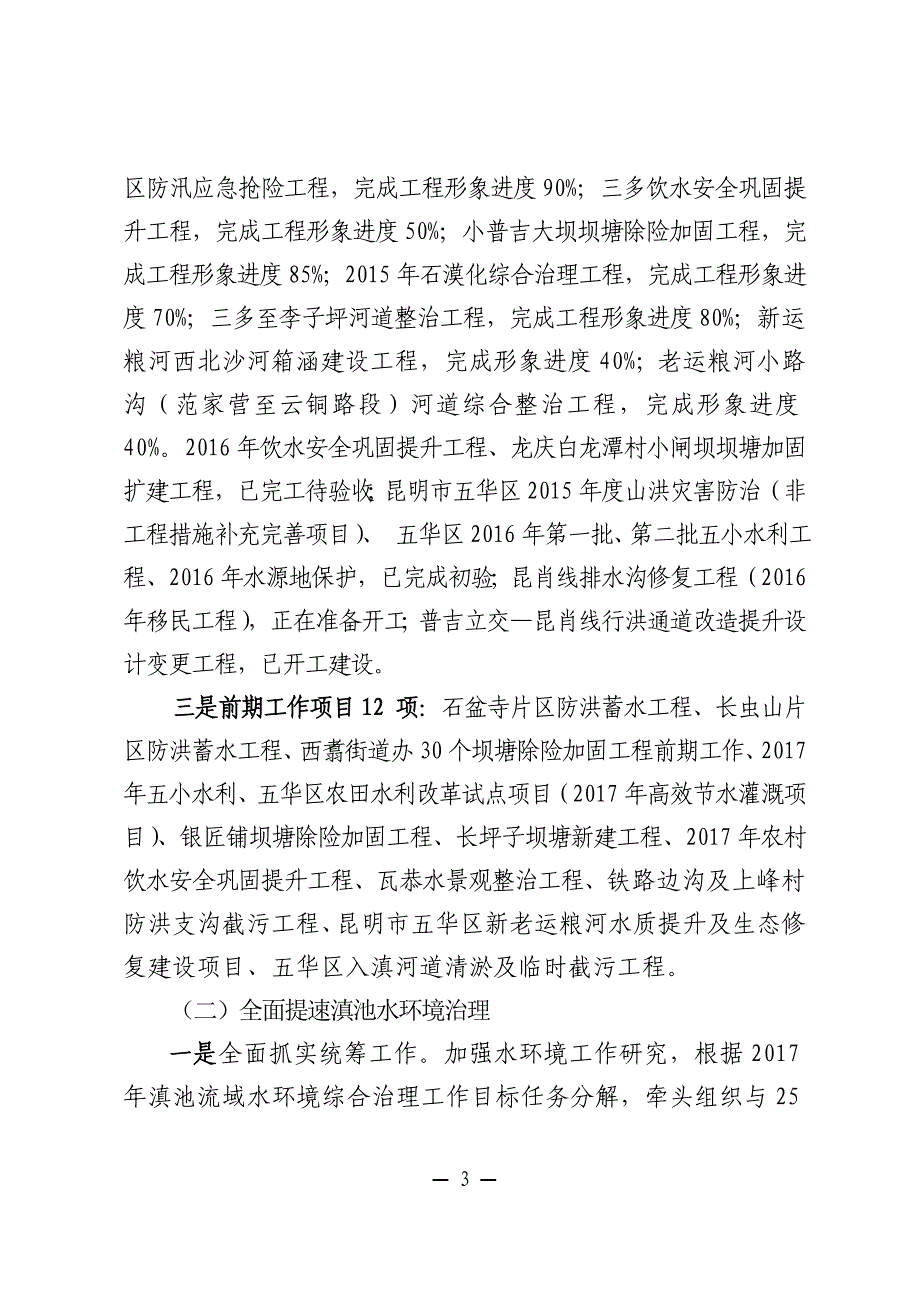 区防汛应急抢险工程，完成工程形象进度 90%；三多饮水安全巩固提升工程，完成工程形象进度 50%；小普吉大坝坝塘除险加固工程，完成工程形象进度 85%；2015 年石漠化综合治理工程，完成工程形象进度 70%；三多至李子坪河道整治工程，完成工程形象进度 80%；新运粮河西北沙河箱涵建设工程，完成形象进度 40%；老运粮河小路沟（范家营至云铜路段）河道综合整治工程，完成形象进度 40%。2016 年饮水安全巩固提升工程、龙庆白龙潭村小闸坝坝塘加固扩建工程，已完工待验收；昆明市五华区 2015 年度山洪灾害防治（非工程措施补充完善项目）、五华区 2016 年第一批、第二批五小水利工程、2016 年水源地保护，已完成初验；昆肖线排水沟修复工程（2016 年移民工程），正在准备开工；普吉立交—昆肖线行洪通道改造提升设计变更工程，已开工建设。

三是前期工作项目 12 项：石盆寺片区防洪蓄水工程、长虫山片区防洪蓄水工程、西翥街道办 30 个坝塘除险加固工程前期工作、2017 年五小水利、五华区农田水利改革试点项目（2017 年高效节水灌溉项目）、银匠铺坝塘除险加固工程、长坪子坝塘新建工程、2017 年农村饮水安全巩固提升工程、瓦恭水景观整治工程、铁路边沟及上峰村防洪支沟截污工程、昆明市五华区新老运粮河水质提升及生态修复建设项目、五华区入滇河道清淤及临时截污工程。

（二）全面提速滇池水环境治理

一是全面抓实统筹工作。加强水环境工作研究，根据 2017 年滇池流域水环境综合治理工作目标任务分解，牵头组织与 25

— 3 —